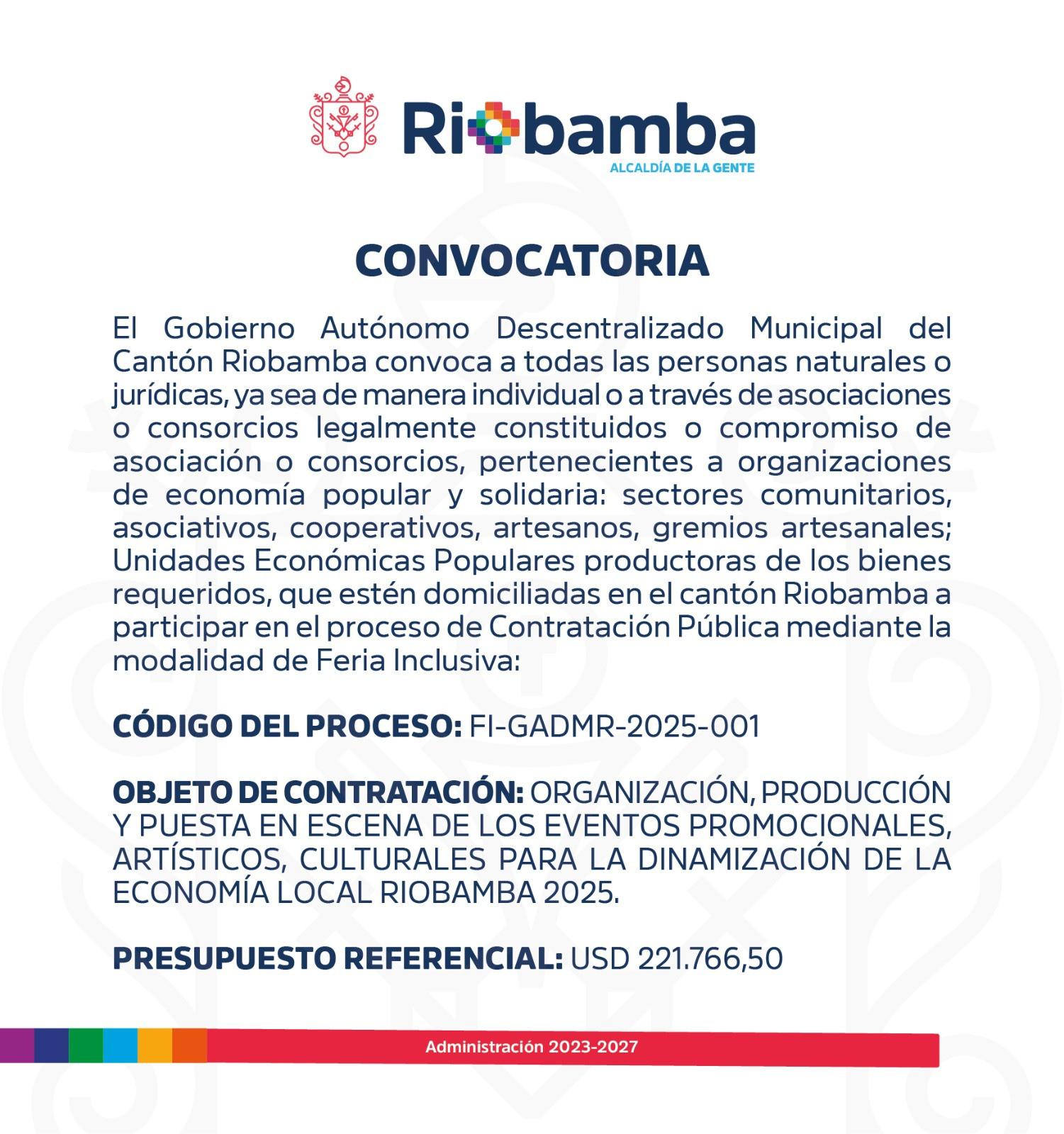 Riobamba
ALCALDÍA DE LA GENTE

CONVOCATORIA

El Gobierno Autónomo Descentralizado Municipal del Cantón Riobamba convoca a todas las personas naturales o jurídicas, ya sea de manera individual o a través de asociaciones o consorcios legalmente constituidos o compromiso de asociación o consorcios, pertenecientes a organizaciones de economía popular y solidaria: sectores comunitarios, asociativos, cooperativos, artesanos, gremios artesanales; Unidades Económicas Populares productoras de los bienes requeridos, que estén domiciliadas en el cantón Riobamba a participar en el proceso de Contratación Pública mediante la modalidad de Feria Inclusiva:

CÓDIGO DEL PROCESO: FI-GADMR-2025-001

OBJETO DE CONTRATACIÓN: ORGANIZACIÓN, PRODUCCIÓN Y PUESTA EN ESCENA DE LOS EVENTOS PROMOCIONALES, ARTÍSTICOS, CULTURALES PARA LA DINAMIZACIÓN DE LA ECONOMÍA LOCAL RIOBAMBA 2025.

PRESUPUESTO REFERENCIAL: USD 221.766,50

Administración 2023-2027